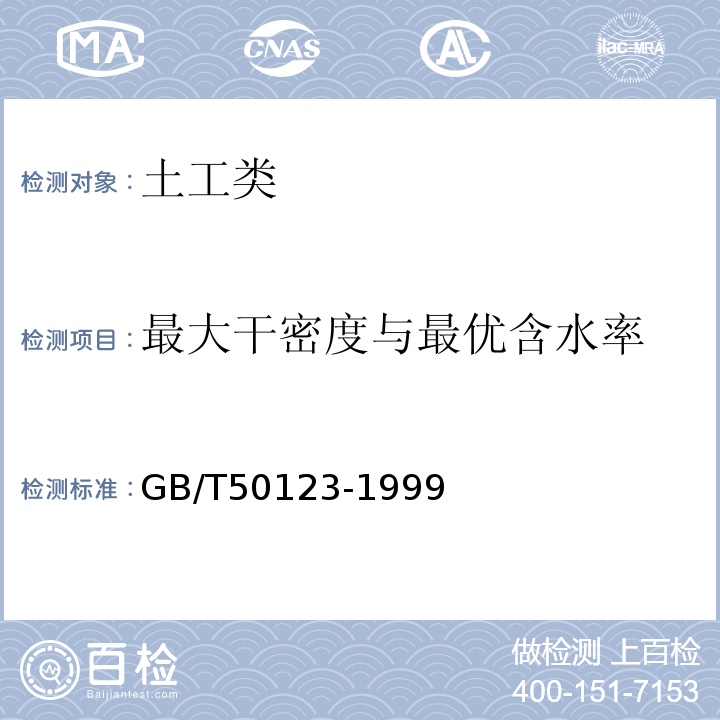 MA CNAS AL ilac-MRA

检测对象：土工类

检测项目：最大干密度与最优含水率

检测标准：GB/T50123-1999

百检
Baijiantest.com

做检测 上百检
400-151-7153